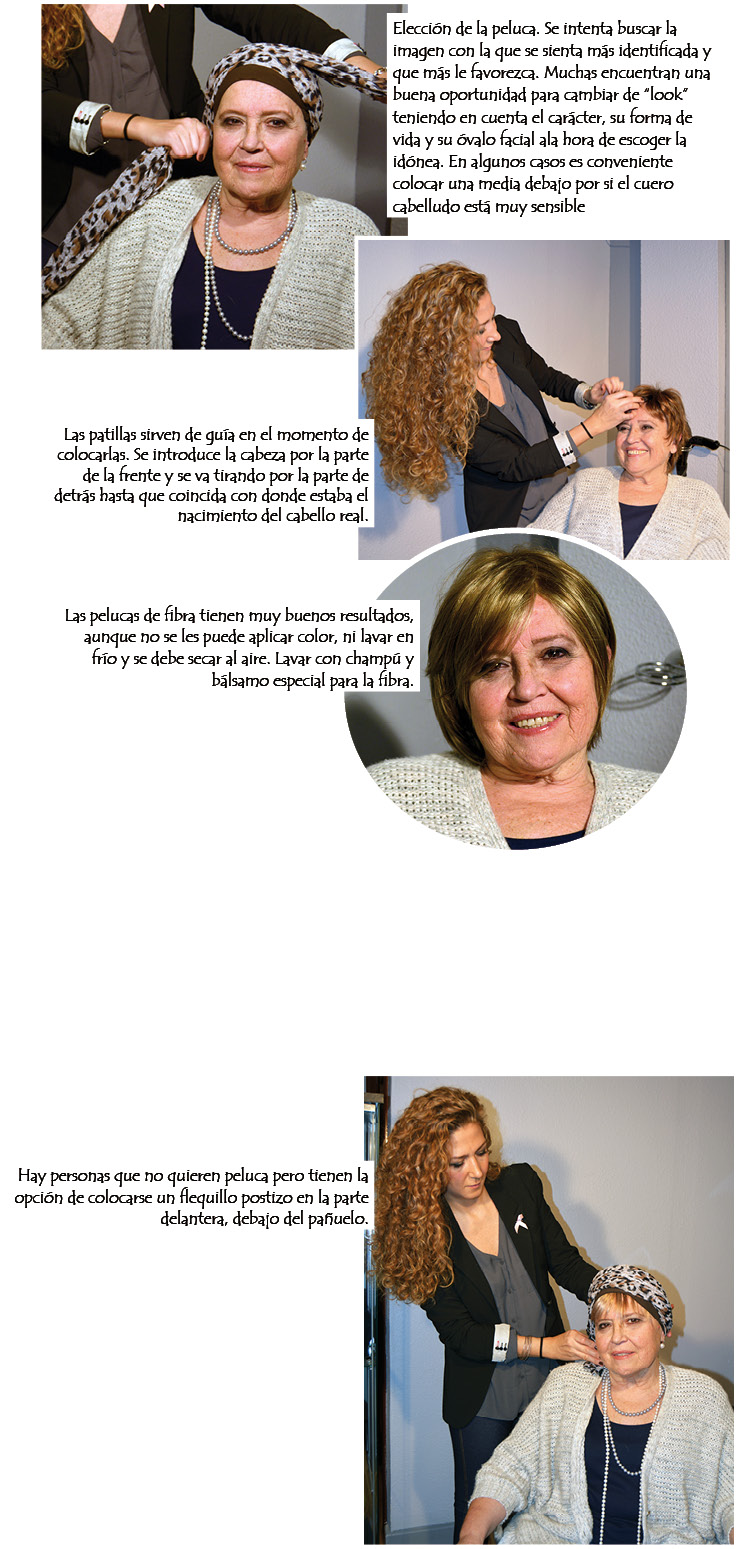 Elección de la peluca. Se intenta buscar la imagen con la que se sienta más identificada y que más le favorezca. Muchas encuentran una buena oportunidad para cambiar de "look" teniendo en cuenta el carácter, su forma de vida y su óvalo facial ala hora de escoger la idónea. En algunos casos es conveniente colocar una media debajo por si el cuero cabelludo está muy sensible

Las patillas sirven de guía en el momento de colocarlas. Se introduce la cabeza por la parte de la frente y se va tirando por la parte de detrás hasta que coincida con donde estaba el nacimiento del cabello real.

Las pelucas de fibra tienen muy buenos resultados, aunque no se les puede aplicar color, ni lavar en frío y se debe secar al aire. Lavar con champú y bálsamo especial para la fibra.

Hay personas que no quieren peluca pero tienen la opción de colocarse un flequillo postizo en la parte delantera, debajo del pañuelo.